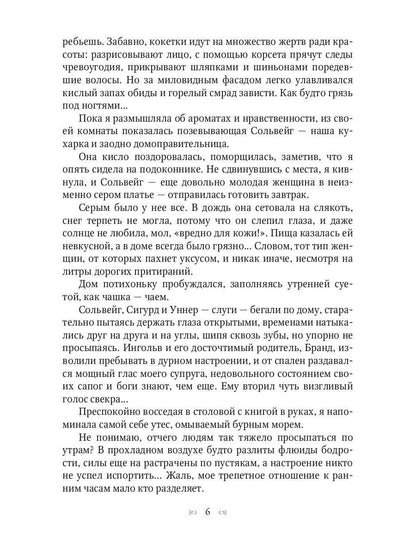 ребьешь. Забавно, кокетки идут на множество жертв ради красоты: разрисовывают лицо, с помощью корсета прячут следы чревоугодия, прикрывают шляпками и шиньонами поредевшие волосы. Но за миловидным фасадом легко улавливался кислый запах обиды и горелый смрад зависти. Как будто грязь под ногтями...

Пока я размышляла об ароматах и нравственности, из своей комнаты показалась позевывающая Сольвейг — наша кухарка и заодно домоправительница.

Она кисло поздоровалась, поморщилась, заметив, что я опять сидела на подоконнике. Не сдвинувшись с места, я кивнула, и Сольвейг — еще довольно молодая женщина в неизменно сером платье — отправилась готовить завтрак.

Серым было у нее все. В дождь она сетовала на слякоть, снег терпеть не могла, потому что он слепил глаза, и даже солнце не любила, мол, «вредно для кожи!». Пища казалась ей невкусной, а в доме всегда было грязно... Словом, тот тип женщин, от которых пахнет уксусом, и никак иначе, несмотря на литры дорогих притираний.

Дом потихоньку пробуждался, заполняясь утренней суетой, как чашка — чаем.

Сольвейг, Сигурд и Уннер — слуги — бегали по дому, старательно пытаясь держать глаза открытыми, временами натыкались друг на друга и на углы, шипя сквозь зубы, но упорно не просыпаясь. Ингольв и его досточтимый родитель, Бранд, изволили пребывать в дурном настроении, и от спален раздавался мощный глас моего супруга, недовольного состоянием своих сапог и боги знают, чем еще. Ему вторил чуть визгливый голос свекра...

Преспокойно восседая в столовой с книгой в руках, я напоминала самой себе утес, омываемый бурным морем.

Не понимаю, отчего людям так тяжело просыпаться по утрам? В прохладном воздухе будто разлиты флюиды бодрости, силы еще на растрачены по пустякам, а настроение никто не успел испортить... Жаль, мое трепетное отношение к ранним часам мало кто разделяет.

6